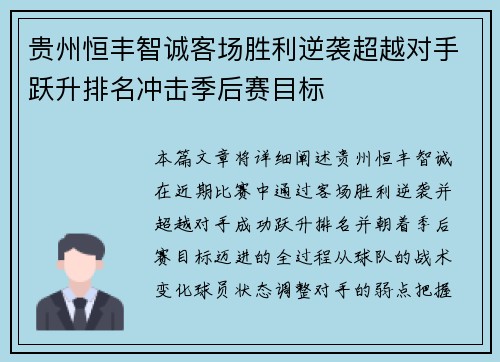 贵州恒丰智诚客场胜利逆袭超越对手跃升排名冲击季后赛目标

本篇文章将详细阐述贵州恒丰智诚在近期比赛中通过客场胜利逆袭并超越对手成功跃升排名并朝着季后赛目标迈进的全过程从球队的战术变化球员状态调整对手的弱点把握